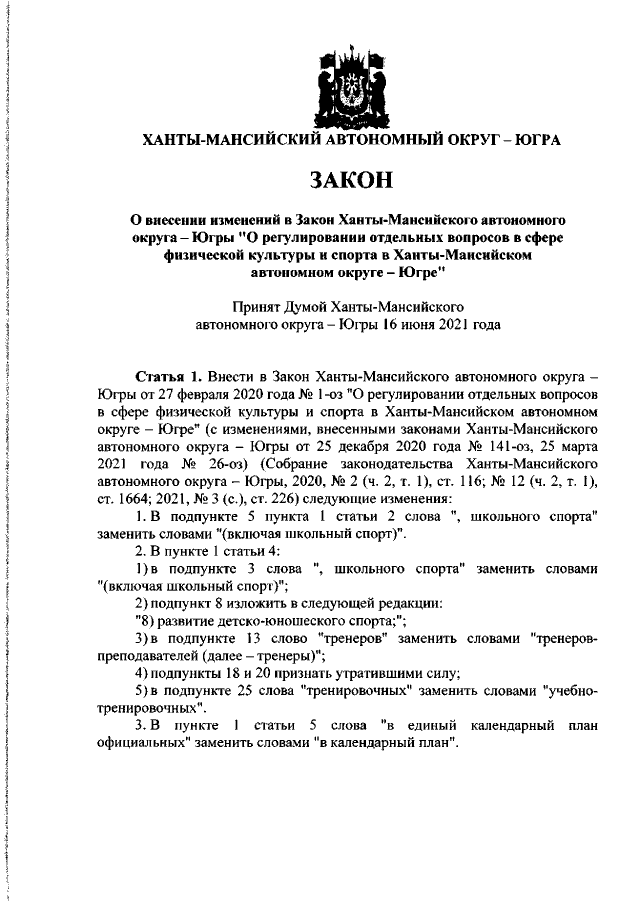 ХАНТЫ-МАНСИЙСКИЙ АВТОНОМНЫЙ ОКРУГ – ЮГРА

ЗАКОН

О внесении изменений в Закон Ханты-Мансийского автономного округа – Югры "О регулировании отдельных вопросов в сфере физической культуры и спорта в Ханты-Мансийском автономном округе – Югре"

Принят Думой Ханты-Мансийского автономного округа – Югры 16 июня 2021 года

Статья 1. Внести в Закон Ханты-Мансийского автономного округа – Югры от 27 февраля 2020 года № 1-оз "О регулировании отдельных вопросов в сфере физической культуры и спорта в Ханты-Мансийском автономном округе – Югре" (с изменениями, внесенными законами Ханты-Мансийского автономного округа – Югры от 25 декабря 2020 года № 141-оз, 25 марта 2021 года № 26-оз) (Собрание законодательства Ханты-Мансийского автономного округа – Югры, 2020, № 2 (ч. 2, т. 1), ст. 116; № 12 (ч. 2, т. 1), ст. 1664; 2021, № 3 (с.), ст. 226) следующие изменения:

1. В подпункте 5 пункта 1 статьи 2 слова ", школьного спорта" заменить словами "(включая школьный спорт)".

2. В пункте 1 статьи 4:

1) в подпункте 3 слова ", школьного спорта" заменить словами "(включая школьный спорт)";

2) подпункт 8 изложить в следующей редакции:

"8) развитие детско-юношеского спорта;";

3) в подпункте 13 слово "тренеров" заменить словами "тренеров-преподавателей (далее – тренеры)";

4) подпункты 18 и 20 признать утратившими силу;

5) в подпункте 25 слова "тренировочных" заменить словами "учебно-тренировочных".

3. В пункте 1 статьи 5 слова "в единый календарный план официальных" заменить словами "в календарный план".